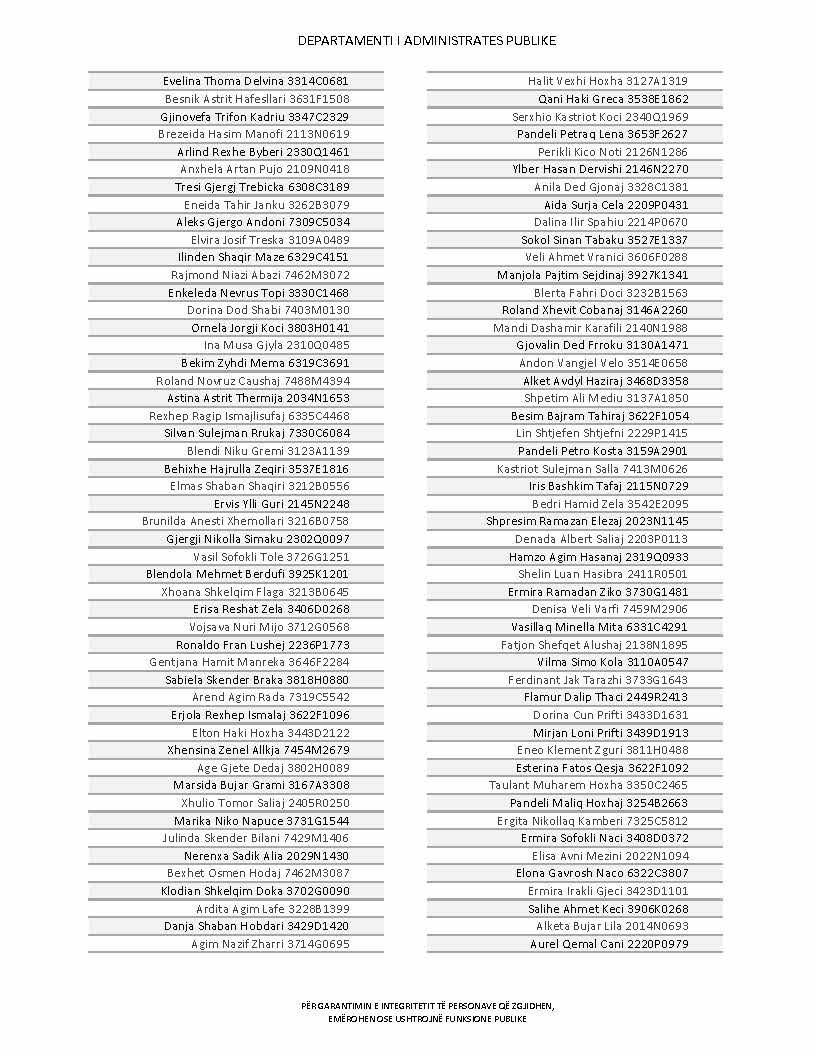 DEPARTAMENTI I ADMINISTRATES PUBLIKE

Evelina Thoma Delvina 3314C0681
Besnik Astrit Hafesllari 3631F1508
Gjinovefa Trifon Kadriu 3347C2329
Brezeida Hasim Manofi 2113N0619
Arlind Rexhe Byberi 2330Q1461
Anxhela Artan Pujo 2109N0418
Tresi Gjergj Trebicka 6308C3189
Eneida Tahir Janku 3262B3079
Aleks Gjergo Andoni 7309C5034
Elvira Josif Treska 3109A0489
Ilinden Shaqir Maze 6329C4151
Rajmond Niazi Abazi 7462M3072
Enkeleda Nevrus Topi 3330C1468
Dorina Dod Shabi 7403M0130
Ornela Jorgji Koci 3803H0141
Ina Musa Gjyla 2310Q0485
Bekim Zyhdi Mema 6319C3691
Roland Novruz Caushaj 7488M4394
Astina Astrit Thermija 2034N1653
Rexhep Ragip Ismajlisufaj 6335C4468
Silvan Sulejman Rrukaj 7330C6084
Blendi Niku Gremi 3123A1139
Behixhe Hajrulla Zeqiri 3537E1816
Elmas Shaban Shaqiri 3212B0556
Ervis Ylli Guri 2145N2248
Brunilda Anesti Xhemollari 3216B0758
Gjergji Nikolla Simaku 2302Q0097
Vasil Sofokli Tole 3726G1251
Blendola Mehmet Berdufi 3925K1201
Xhoana Shkelqim Flaga 3213B0645
Erisa Reshat Zela 3406D0268
Vojsava Nuri Mijo 3712G0568
Ronaldo Fran Lushej 2236P1773
Gentjana Hamit Manreka 3646F2284
Sabiela Skender Braka 3818H0880
Arend Agim Rada 7319C5542
Erjola Rexhep Ismalaj 3622F1096
Elton Haki Hoxha 3443D2122
Xhensina Zenel Allkja 7454M2679
Age Gjete Dedaj 3802H0089
Marsida Bujar Grami 3167A3308
Xhulio Tomor Saliaj 2405R0250
Marika Niko Napuce 3731G1544
Julinda Skender Bilani 7429M1406
Nerenxa Sadik Alia 2029N1430
Bexhet Osmen Hodaj 7462M3087
Klodian Shkelqim Doka 3702G0090
Ardita Agim Lafe 3228B1399
Danja Shaban Hobdari 3429D1420
Agim Nazif Zharri 3714G0695

Halit Vexhi Hoxha 3127A1319
Qani Haki Greca 3538E1862
Serxhio Kastriot Koci 2340Q1969
Pandeli Petraq Lena 3653F2627
Perikli Kico Noti 2126N1286
Ylber Hasan Dervishi 2146N2270
Anila Ded Gjonaj 3328C1381
Aida Surja Cela 2209P0431
Dalina Ilir Spahiu 2214P0670
Sokol Sinan Tabaku 3527E1337
Veli Ahmet Vranici 3606F0288
Manjola Pajtim Sejdinaj 3927K1341
Blerta Fahri Doci 3232B1563
Roland Xhevit Cobanaj 3146A2260
Mandi Dashamir Karafili 2140N1988
Gjovalin Ded Frroku 3130A1471
Andon Vangjel Velo 3514E0658
Alket Avdyl Haziraj 3468D3358
Shpetim Ali Mediu 3137A1850
Besim Bajram Tahiraj 3622F1054
Lin Shtjefen Shtjefni 2229P1415
Pandeli Petro Kosta 3159A2901
Kastriot Sulejman Salla 7413M0626
Iris Bashkim Tafaj 2115N0729
Bedri Hamid Zela 3542E2095
Shpresim Ramazan Elezaj 2023N1145
Denada Albert Saliaj 2203P0113
Hamzo Agim Hasanaj 2319Q0933
Shelin Luan Hasibra 2411R0501
Ermira Ramadan Ziko 3730G1481
Denisa Veli Varfi 7459M2906
Vasillaq Minella Mita 6331C4291
Fatjon Shefqet Alushaj 2138N1895
Vilma Simo Kola 3110A0547
Ferdinant Jak Tarazhi 3733G1643
Flamur Dalip Thaci 2449R2413
Dorina Cun Prifti 3433D1631
Mirjan Loni Prifti 3439D1913
Eneo Klement Zguri 3811H0488
Esterina Fatos Qesja 3622F1092
Taulant Muharem Hoxha 3350C2465
Pandeli Maliq Hoxhaj 3254B2663
Ergita Nikollaq Kamberi 7325C5812
Ermira Sofokli Naci 3408D0372
Elisa Avni Mezini 2022N1094
Elona Gavrosh Naco 6322C3807
Ermira Irakli Gjeci 3423D1101
Salihe Ahmet Keci 3906K0268
Alketa Bujar Lila 2014N0693
Aurel Qemal Cani 2220P0979

PËRGARANTIMIN E INTEGRITETIT TË PERSONAVE QË ZGJIDHEN, EMËROHEN OSE USHTROJNË FUNKSIONE PUBLIKE